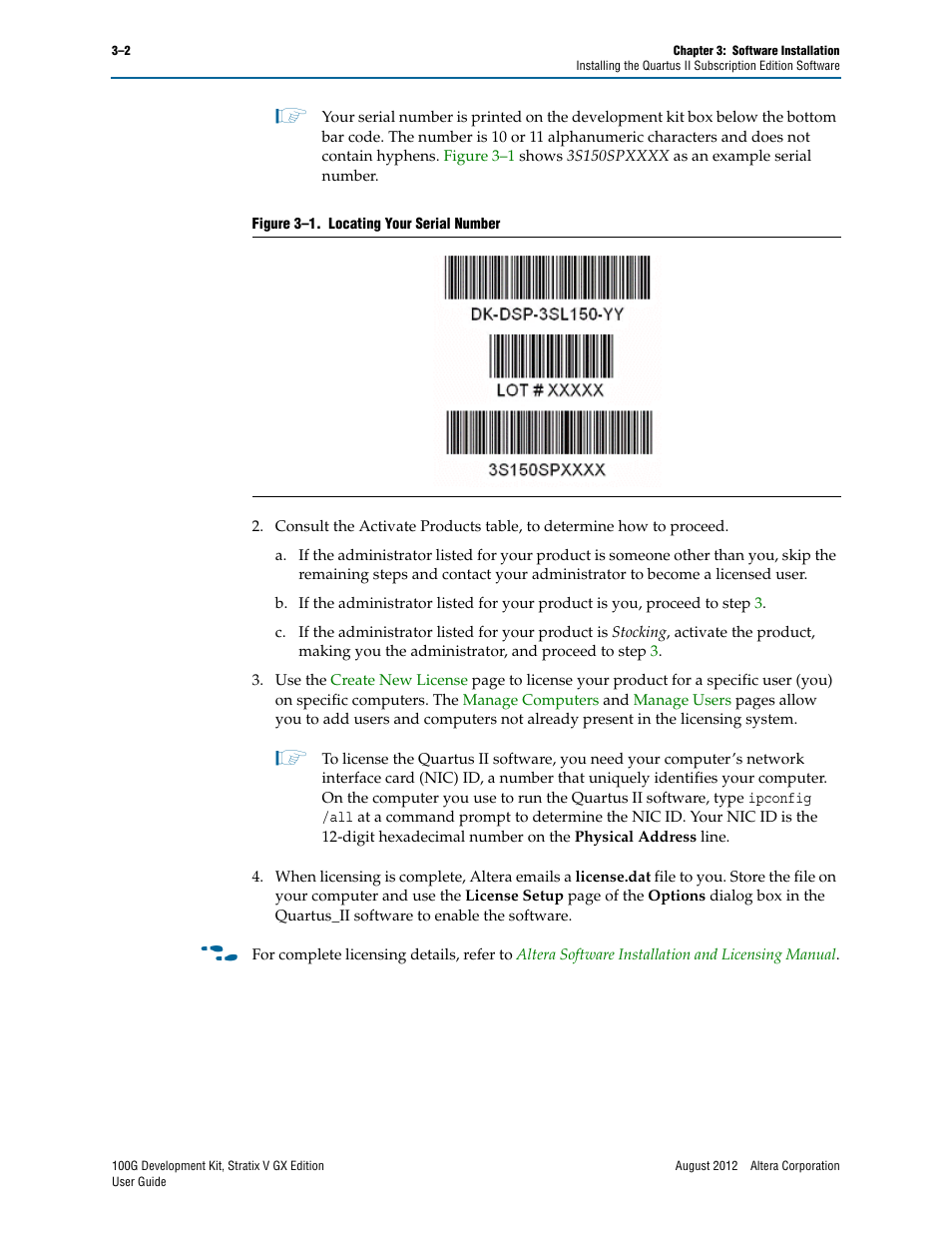 3–2

Chapter 3: Software Installation
Installing the Quartus II Subscription Edition Software

Your serial number is printed on the development kit box below the bottom bar code. The number is 10 or 11 alphanumeric characters and does not contain hyphens. Figure 3–1 shows 3S150SPXXXX as an example serial number.

Figure 3–1. Locating Your Serial Number

DK-DSP-3SL150-YY

LOT # XXXXX

3S150SPXXXX

2. Consult the Activate Products table, to determine how to proceed.

a. If the administrator listed for your product is someone other than you, skip the remaining steps and contact your administrator to become a licensed user.

b. If the administrator listed for your product is you, proceed to step 3.

c. If the administrator listed for your product is Stocking, activate the product, making you the administrator, and proceed to step 3.

3. Use the Create New License page to license your product for a specific user (you) on specific computers. The Manage Computers and Manage Users pages allow you to add users and computers not already present in the licensing system.

To license the Quartus II software, you need your computer's network interface card (NIC) ID, a number that uniquely identifies your computer. On the computer you use to run the Quartus II software, type ipconfig /all at a command prompt to determine the NIC ID. Your NIC ID is the 12-digit hexadecimal number on the Physical Address line.

4. When licensing is complete, Altera emails a license.dat file to you. Store the file on your computer and use the License Setup page of the Options dialog box in the Quartus_II software to enable the software.

For complete licensing details, refer to Altera Software Installation and Licensing Manual.

100G Development Kit, Stratix V GX Edition
User Guide

August 2012 Altera Corporation